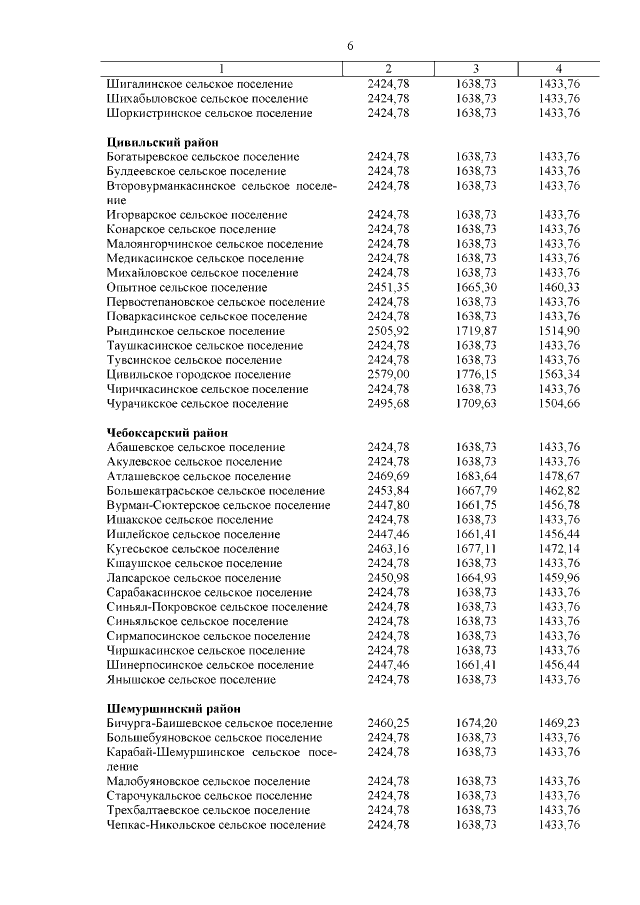 6

| 1 | 2 | 3 | 4 |
|---|---|---|---|
| Шигалинское сельское поселение | 2424,78 | 1638,73 | 1433,76 |
| Шихабыловское сельское поселение | 2424,78 | 1638,73 | 1433,76 |
| Шоркистринское сельское поселение | 2424,78 | 1638,73 | 1433,76 |
| Цивильский район | | | |
| Богатыревское сельское поселение | 2424,78 | 1638,73 | 1433,76 |
| Булдеевское сельское поселение | 2424,78 | 1638,73 | 1433,76 |
| Второвурманкасинское сельское поселение | 2424,78 | 1638,73 | 1433,76 |
| Игорварское сельское поселение | 2424,78 | 1638,73 | 1433,76 |
| Конарское сельское поселение | 2424,78 | 1638,73 | 1433,76 |
| Малоянгорчинское сельское поселение | 2424,78 | 1638,73 | 1433,76 |
| Медикасинское сельское поселение | 2424,78 | 1638,73 | 1433,76 |
| Михайловское сельское поселение | 2424,78 | 1638,73 | 1433,76 |
| Опытное сельское поселение | 2451,35 | 1665,30 | 1460,33 |
| Первостепановское сельское поселение | 2424,78 | 1638,73 | 1433,76 |
| Поваркасинское сельское поселение | 2424,78 | 1638,73 | 1433,76 |
| Рындинское сельское поселение | 2505,92 | 1719,87 | 1514,90 |
| Таушкасинское сельское поселение | 2424,78 | 1638,73 | 1433,76 |
| Тувсинское сельское поселение | 2424,78 | 1638,73 | 1433,76 |
| Цивильское городское поселение | 2579,00 | 1776,15 | 1563,34 |
| Чиричкасинское сельское поселение | 2424,78 | 1638,73 | 1433,76 |
| Чурачикское сельское поселение | 2495,68 | 1709,63 | 1504,66 |
| Чебоксарский район | | | |
| Абашевское сельское поселение | 2424,78 | 1638,73 | 1433,76 |
| Акулевское сельское поселение | 2424,78 | 1638,73 | 1433,76 |
| Атлашевское сельское поселение | 2469,69 | 1683,64 | 1478,67 |
| Большекатрасьское сельское поселение | 2453,84 | 1667,79 | 1462,82 |
| Вурман-Сюктерское сельское поселение | 2447,80 | 1661,75 | 1456,78 |
| Ишакское сельское поселение | 2424,78 | 1638,73 | 1433,76 |
| Ишлейское сельское поселение | 2447,46 | 1661,41 | 1456,44 |
| Кугесьское сельское поселение | 2463,16 | 1677,11 | 1472,14 |
| Кшаушское сельское поселение | 2424,78 | 1638,73 | 1433,76 |
| Лапсарское сельское поселение | 2450,98 | 1664,93 | 1459,96 |
| Сарабакасинское сельское поселение | 2424,78 | 1638,73 | 1433,76 |
| Синьял-Покровское сельское поселение | 2424,78 | 1638,73 | 1433,76 |
| Синьяльское сельское поселение | 2424,78 | 1638,73 | 1433,76 |
| Сирмапосинское сельское поселение | 2424,78 | 1638,73 | 1433,76 |
| Чиршкасинское сельское поселение | 2424,78 | 1638,73 | 1433,76 |
| Шинерпосинское сельское поселение | 2447,46 | 1661,41 | 1456,44 |
| Янышское сельское поселение | 2424,78 | 1638,73 | 1433,76 |
| Шемуршинский район | | | |
| Бичурга-Баишевское сельское поселение | 2460,25 | 1674,20 | 1469,23 |
| Большебуяновское сельское поселение | 2424,78 | 1638,73 | 1433,76 |
| Карабай-Шемуршинское сельское поселение | 2424,78 | 1638,73 | 1433,76 |
| Малобуяновское сельское поселение | 2424,78 | 1638,73 | 1433,76 |
| Старочукальское сельское поселение | 2424,78 | 1638,73 | 1433,76 |
| Трехбалтаевское сельское поселение | 2424,78 | 1638,73 | 1433,76 |
| Чепкас-Никольское сельское поселение | 2424,78 | 1638,73 | 1433,76 |